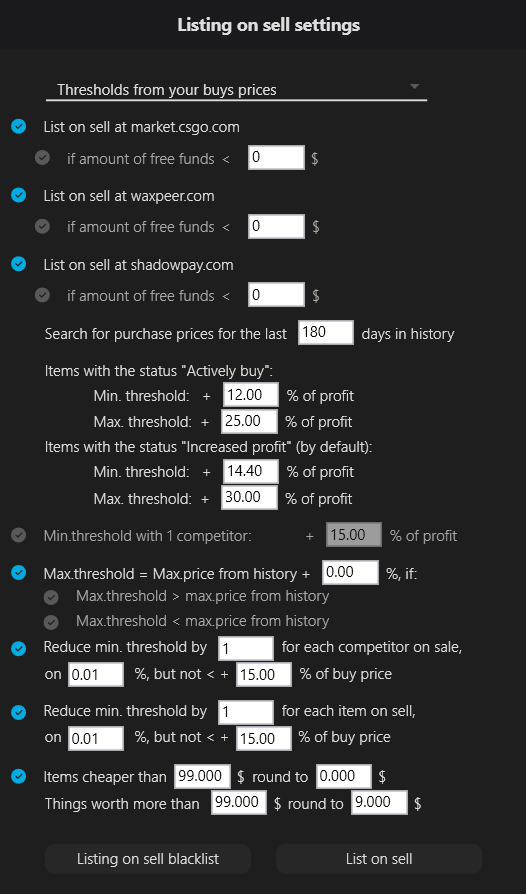 Listing on sell settings

Thresholds from your buys prices

List on sell at market.csgo.com

if amount of free funds < 0 $

List on sell at waxpeer.com

if amount of free funds < 0 $

List on sell at shadowpay.com

if amount of free funds < 0 $

Search for purchase prices for the last 180 days in history

Items with the status "Actively buy":
Min. threshold: + 12.00 % of profit
Max. threshold: + 25.00 % of profit
Items with the status "Increased profit" (by default):
Min. threshold: + 14.40 % of profit
Max. threshold: + 30.00 % of profit

Min.threshold with 1 competitor: + 15.00 % of profit

Max.threshold = Max.price from history + 0.00 %, if:
Max.threshold > max.price from history
Max.threshold < max.price from history

Reduce min. threshold by 1 for each competitor on sale, on 0.01 %, but not < + 15.00 % of buy price

Reduce min. threshold by 1 for each item on sell, on 0.01 %, but not < + 15.00 % of buy price

Items cheaper than 99.000 $ round to 0.000 $
Things worth more than 99.000 $ round to 9.000 $

Listing on sell blacklist

List on sell